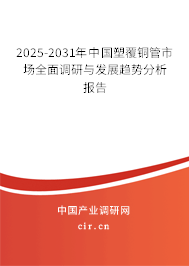 2025-2031年中国塑覆铜管市场全面调研与发展趋势分析报告

中国产业调研网

cir.cn